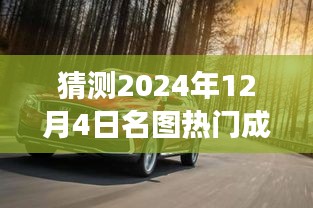 猜测2024年12月4日名图热门成